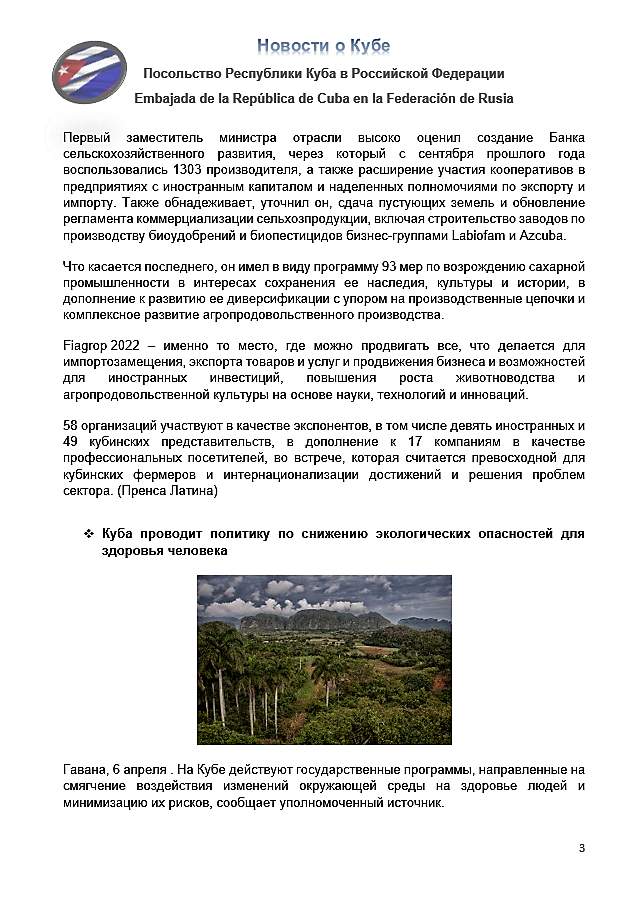 Новости о Кубе

Посольство Республики Куба в Российской Федерации

Embajada de la República de Cuba en la Federación de Rusia

Первый заместитель министра отрасли высоко оценил создание Банка сельскохозяйственного развития, через который с сентября прошлого года воспользовались 1303 производителя, а также расширение участия кооперативов в предприятиях с иностранным капиталом и наделенных полномочиями по экспорту и импорту. Также обнадеживает, уточнил он, сдача пустующих земель и обновление регламента коммерциализации сельхозпродукции, включая строительство заводов по производству биоудобрений и биопестицидов бизнес-группами Labiofam и Azcuba.

Что касается последнего, он имел в виду программу 93 мер по возрождению сахарной промышленности в интересах сохранения ее наследия, культуры и истории, в дополнение к развитию ее диверсификации с упором на производственные цепочки и комплексное развитие агропродовольственного производства.

Fiagrop 2022 – именно то место, где можно продвигать все, что делается для импортозамещения, экспорта товаров и услуг и продвижения бизнеса и возможностей для иностранных инвестиций, повышения роста животноводства и агропродовольственной культуры на основе науки, технологий и инноваций.

58 организаций участвуют в качестве экспонентов, в том числе девять иностранных и 49 кубинских представительств, в дополнение к 17 компаниям в качестве профессиональных посетителей, во встрече, которая считается превосходной для кубинских фермеров и интернационализации достижений и решения проблем сектора. (Пренса Латина)

❖ Куба проводит политику по снижению экологических опасностей для здоровья человека

Гавана, 6 апреля . На Кубе действуют государственные программы, направленные на смягчение воздействия изменений окружающей среды на здоровье людей и минимизацию их рисков, сообщает уполномоченный источник.

3